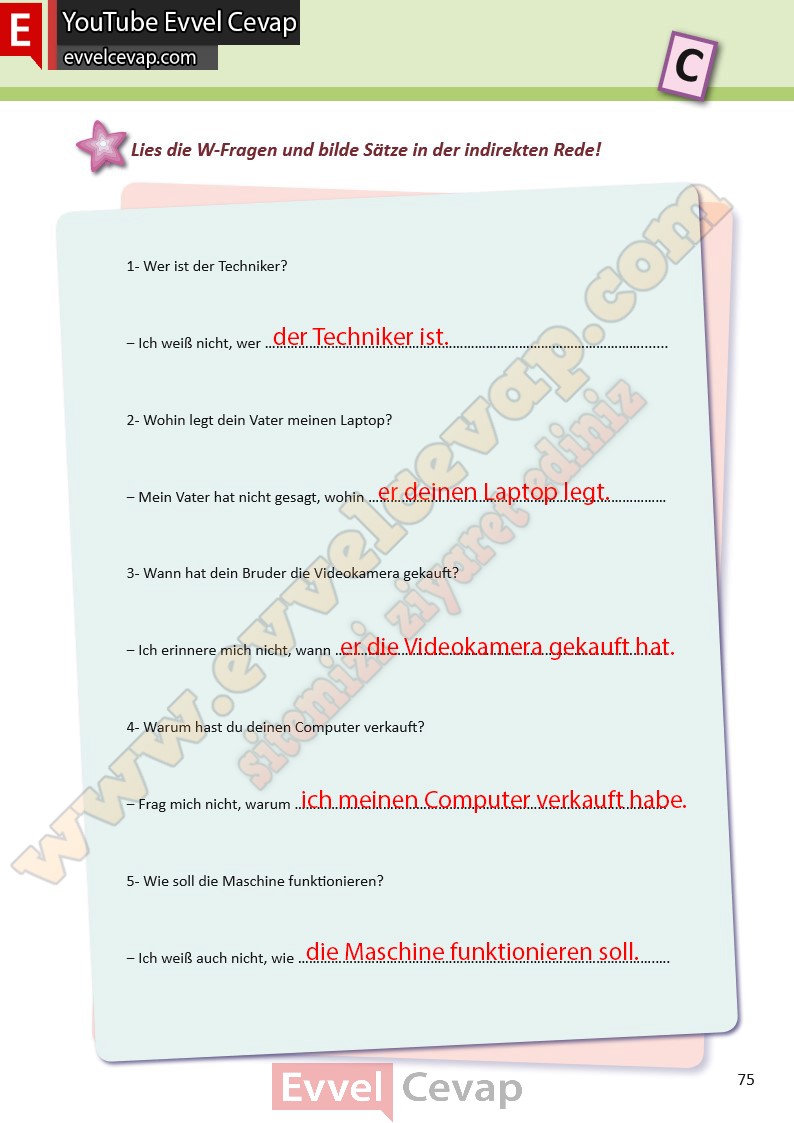 E YouTube Evvel Cevap
evvelcevap.com

C

Lies die W-Fragen und bilde Sätze in der indirekten Rede!

1- Wer ist der Techniker?

– Ich weiß nicht, wer der Techniker ist.

2- Wohin legt dein Vater meinen Laptop?

– Mein Vater hat nicht gesagt, wohin er deinen Laptop legt.

3- Wann hat dein Bruder die Videokamera gekauft?

– Ich erinnere mich nicht, wann er die Videokamera gekauft hat.

4- Warum hast du deinen Computer verkauft?

– Frag mich nicht, warum ich meinen Computer verkauft habe.

5- Wie soll die Maschine funktionieren?

– Ich weiß auch nicht, wie die Maschine funktionieren soll.

Evvel Cevap

75

www.evvelcevap.com
sitemizi ziyaret ediniz